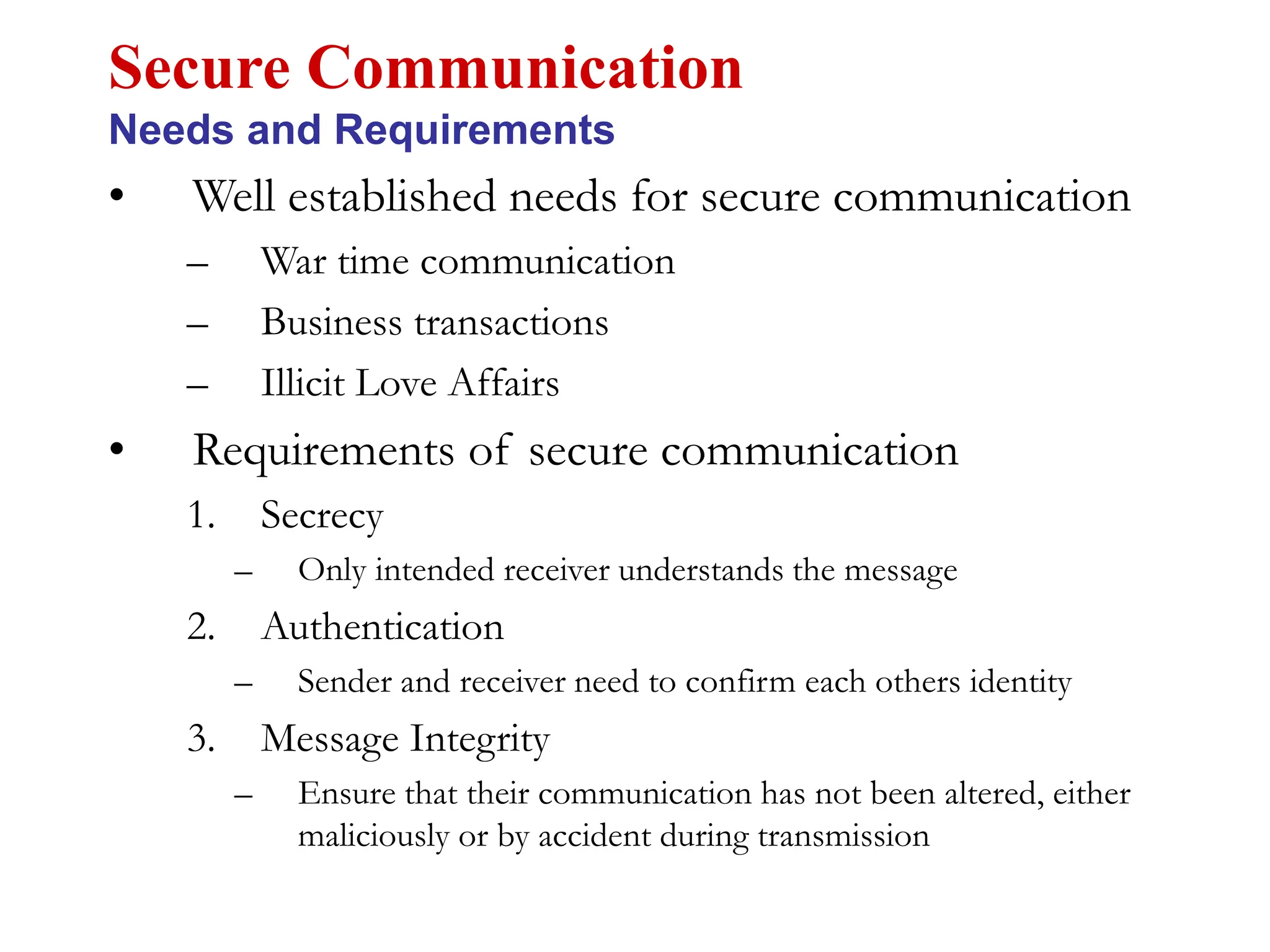 Secure Communication
Needs and Requirements

• Well established needs for secure communication
– War time communication
– Business transactions
– Illicit Love Affairs

• Requirements of secure communication
1. Secrecy
– Only intended receiver understands the message
2. Authentication
– Sender and receiver need to confirm each others identity
3. Message Integrity
– Ensure that their communication has not been altered, either maliciously or by accident during transmission